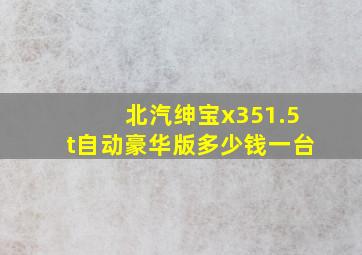 北汽绅宝x351.5t自动豪华版多少钱一台